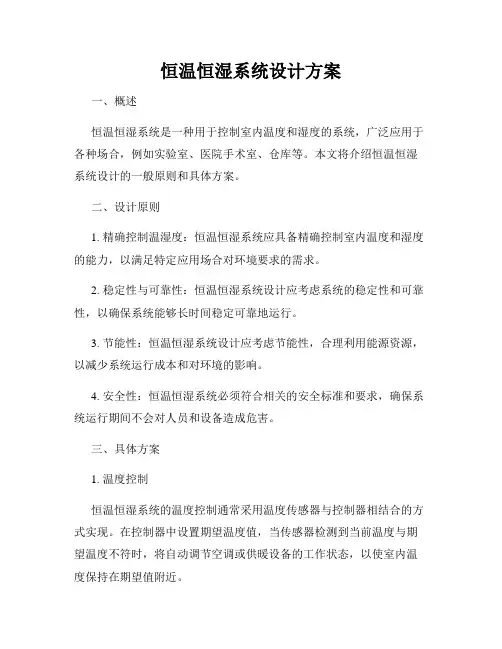 恒温恒湿系统设计方案

一、概述

恒温恒湿系统是一种用于控制室内温度和湿度的系统，广泛应用于各种场合，例如实验室、医院手术室、仓库等。本文将介绍恒温恒湿系统设计的一般原则和具体方案。

二、设计原则

1. 精确控制温湿度：恒温恒湿系统应具备精确控制室内温度和湿度的能力，以满足特定应用场合对环境要求的需求。

2. 稳定性与可靠性：恒温恒湿系统设计应考虑系统的稳定性和可靠性，以确保系统能够长时间稳定可靠地运行。

3. 节能性：恒温恒湿系统设计应考虑节能性，合理利用能源资源，以减少系统运行成本和对环境的影响。

4. 安全性：恒温恒湿系统必须符合相关的安全标准和要求，确保系统运行期间不会对人员和设备造成危害。

三、具体方案

1. 温度控制

恒温恒湿系统的温度控制通常采用温度传感器与控制器相结合的方式实现。在控制器中设置期望温度值，当传感器检测到当前温度与期望温度不符时，将自动调节空调或供暖设备的工作状态，以使室内温度保持在期望值附近。